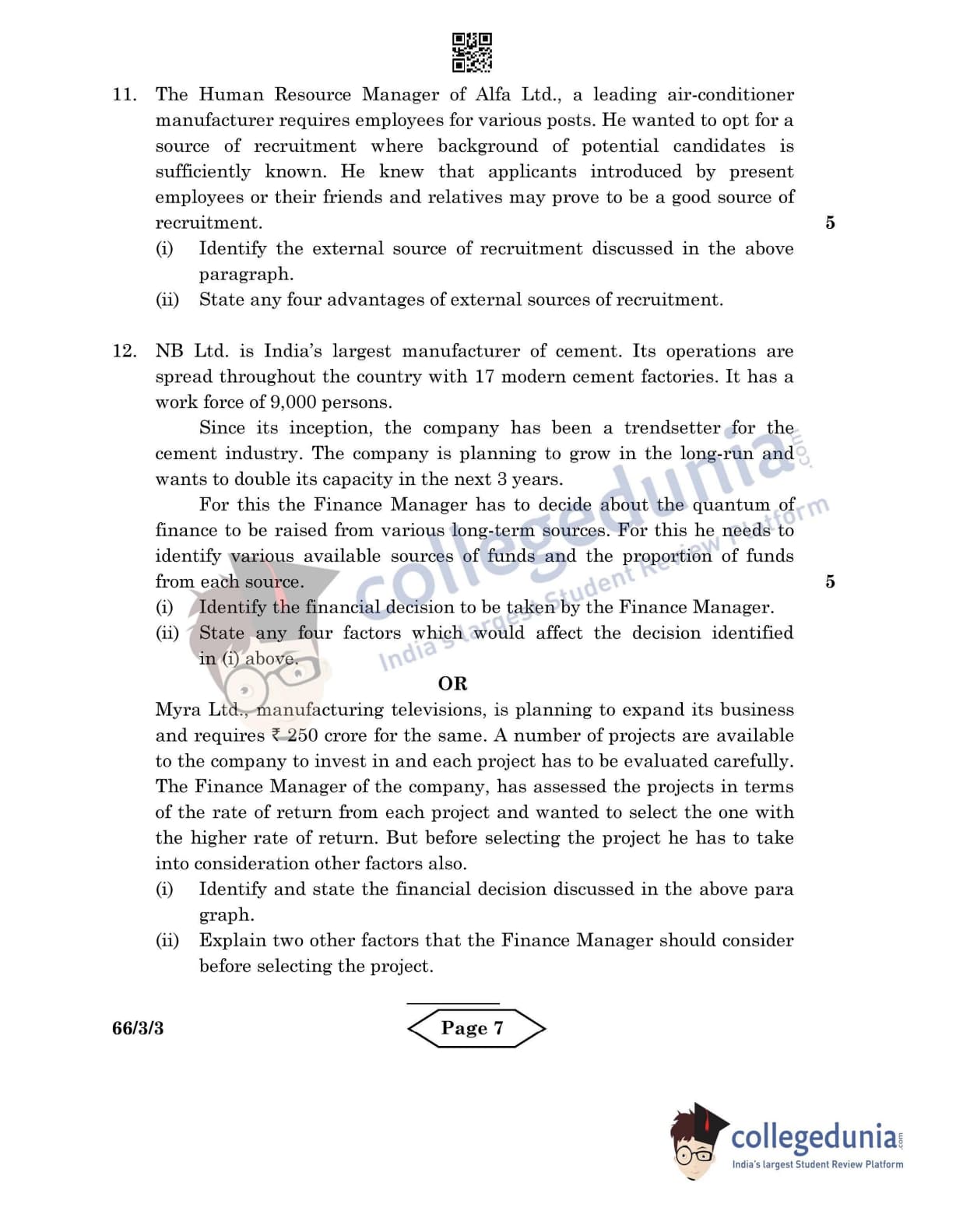 11. The Human Resource Manager of Alfa Ltd., a leading air-conditioner manufacturer requires employees for various posts. He wanted to opt for a source of recruitment where background of potential candidates is sufficiently known. He knew that applicants introduced by present employees or their friends and relatives may prove to be a good source of recruitment.

5

(i) Identify the external source of recruitment discussed in the above paragraph.

(ii) State any four advantages of external sources of recruitment.

12. NB Ltd. is India's largest manufacturer of cement. Its operations are spread throughout the country with 17 modern cement factories. It has a work force of 9,000 persons.

Since its inception, the company has been a trendsetter for the cement industry. The company is planning to grow in the long-run and wants to double its capacity in the next 3 years.

For this the Finance Manager has to decide about the quantum of finance to be raised from various long-term sources. For this he needs to identify various available sources of funds and the proportion of funds from each source.

5

(i) Identify the financial decision to be taken by the Finance Manager.

(ii) State any four factors which would affect the decision identified in (i) above.

OR

Myra Ltd., manufacturing televisions, is planning to expand its business and requires ₹ 250 crore for the same. A number of projects are available to the company to invest in and each project has to be evaluated carefully. The Finance Manager of the company, has assessed the projects in terms of the rate of return from each project and wanted to select the one with the higher rate of return. But before selecting the project he has to take into consideration other factors also.

(i) Identify and state the financial decision discussed in the above para graph.

(ii) Explain two other factors that the Finance Manager should consider before selecting the project.

66/3/3

Page 7

collegedunia.com
India's largest Student Review Platform